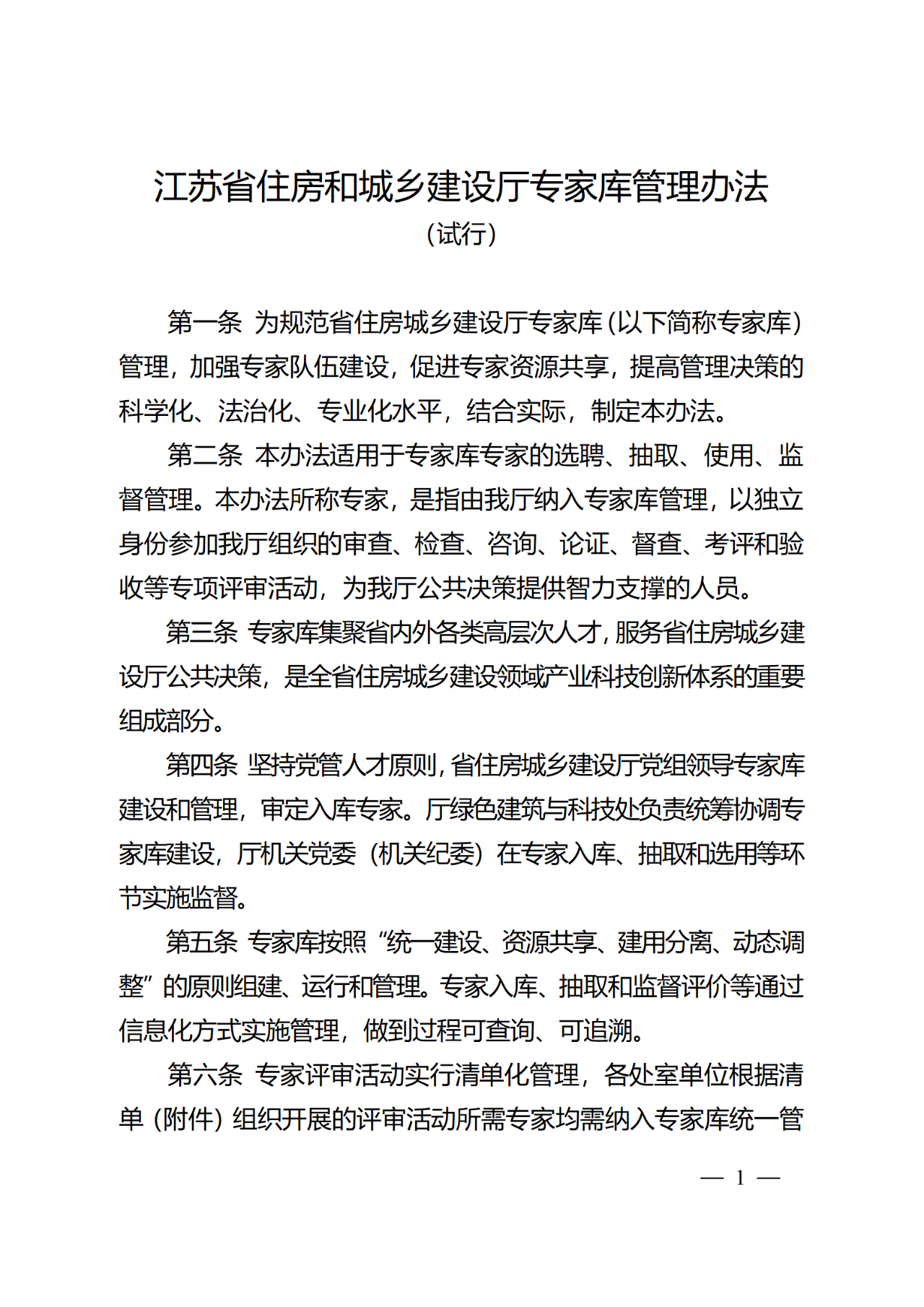 江苏省住房和城乡建设厅专家库管理办法
（试行）

第一条 为规范省住房城乡建设厅专家库（以下简称专家库）管理，加强专家队伍建设，促进专家资源共享，提高管理决策的科学化、法治化、专业化水平，结合实际，制定本办法。

第二条 本办法适用于专家库专家的选聘、抽取、使用、监督管理。本办法所称专家，是指由我厅纳入专家库管理，以独立身份参加我厅组织的审查、检查、咨询、论证、督查、考评和验收等专项评审活动，为我厅公共决策提供智力支撑的人员。

第三条 专家库集聚省内外各类高层次人才，服务省住房城乡建设厅公共决策，是全省住房城乡建设领域产业科技创新体系的重要组成部分。

第四条 坚持党管人才原则，省住房城乡建设厅党组领导专家库建设和管理，审定入库专家。厅绿色建筑与科技处负责统筹协调专家库建设，厅机关党委（机关纪委）在专家入库、抽取和选用等环节实施监督。

第五条 专家库按照“统一建设、资源共享、建用分离、动态调整”的原则组建、运行和管理。专家入库、抽取和监督评价等通过信息化方式实施管理，做到过程可查询、可追溯。

第六条 专家评审活动实行清单化管理，各处室单位根据清单（附件）组织开展的评审活动所需专家均需纳入专家库统一管

— 1 —